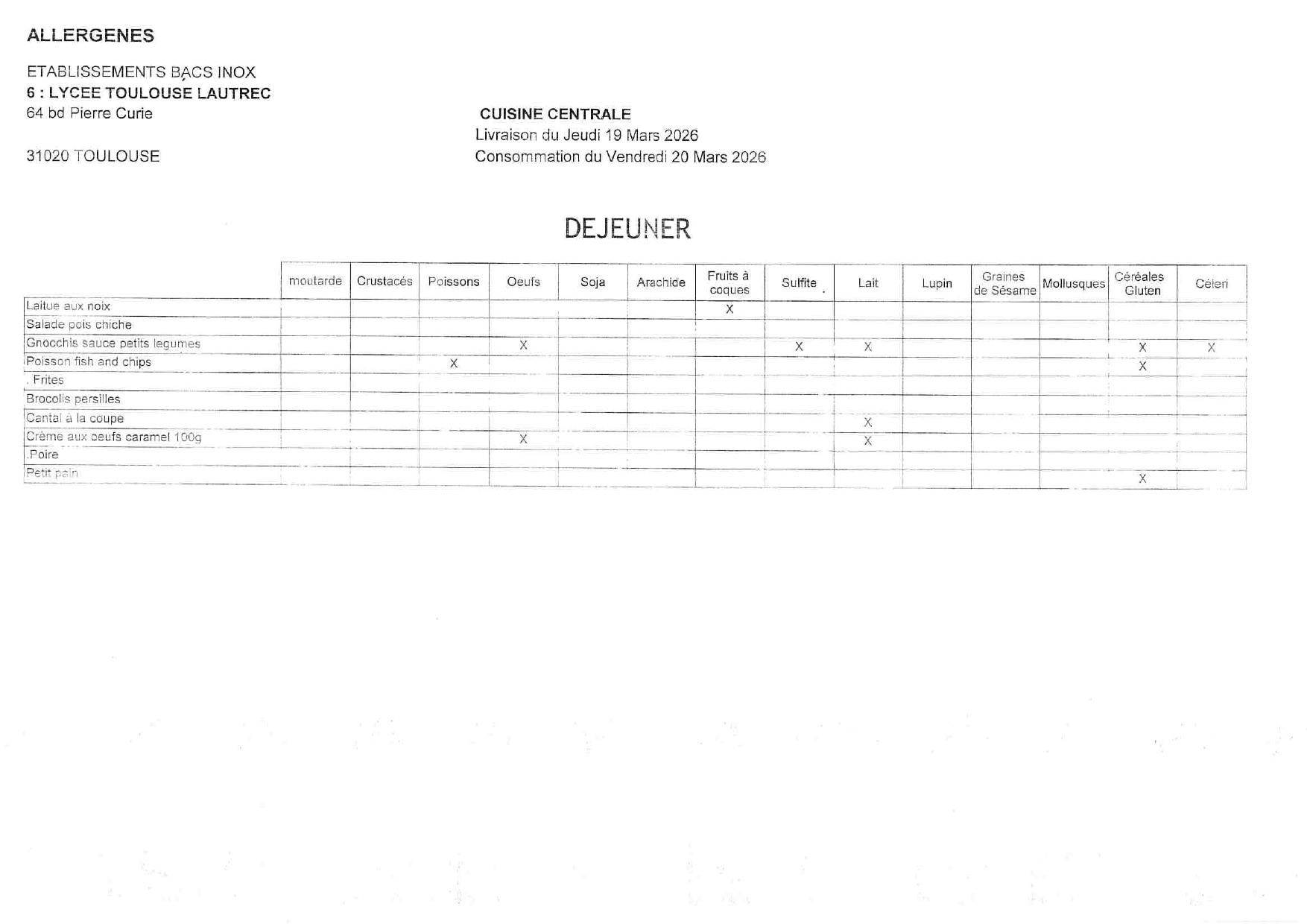 ALLERGENES

ETABLISSEMENTS BACS INOX
6 : LYCEE TOULOUSE LAUTREC
64 bd Pierre Curie

31020 TOULOUSE

CUISINE CENTRALE
Livraison du Jeudi 19 Mars 2026
Consommation du Vendredi 20 Mars 2026

DEJEUNER

| | moutarde | Crustacés | Poissons | Oeufs | Soja | Arachide | Fruits à coques | Sulfite | Lait | Lupin | Graines de Sésame | Mollusques | Céréales Gluten | Céleri |
|---|---|---|---|---|---|---|---|---|---|---|---|---|---|---|
| Laitue aux noix | | | | | | | X | | | | | | | |
| Salade pois chiche | | | | | | | | | | | | | | |
| Gnocchis sauce petits legumes | | | | X | | | | X | X | | | | X | X |
| Poisson fish and chips | | | X | | | | | | | | | | X | |
| . Frites | | | | | | | | | | | | | | |
| Brocolis persilles | | | | | | | | | | | | | | |
| Cantal à la coupe | | | | | | | | | X | | | | | |
| Crème aux oeufs caramel 100g | | | | X | | | | | X | | | | | |
| .Poire | | | | | | | | | | | | | | |
| Petit pain | | | | | | | | | | | | | X | |